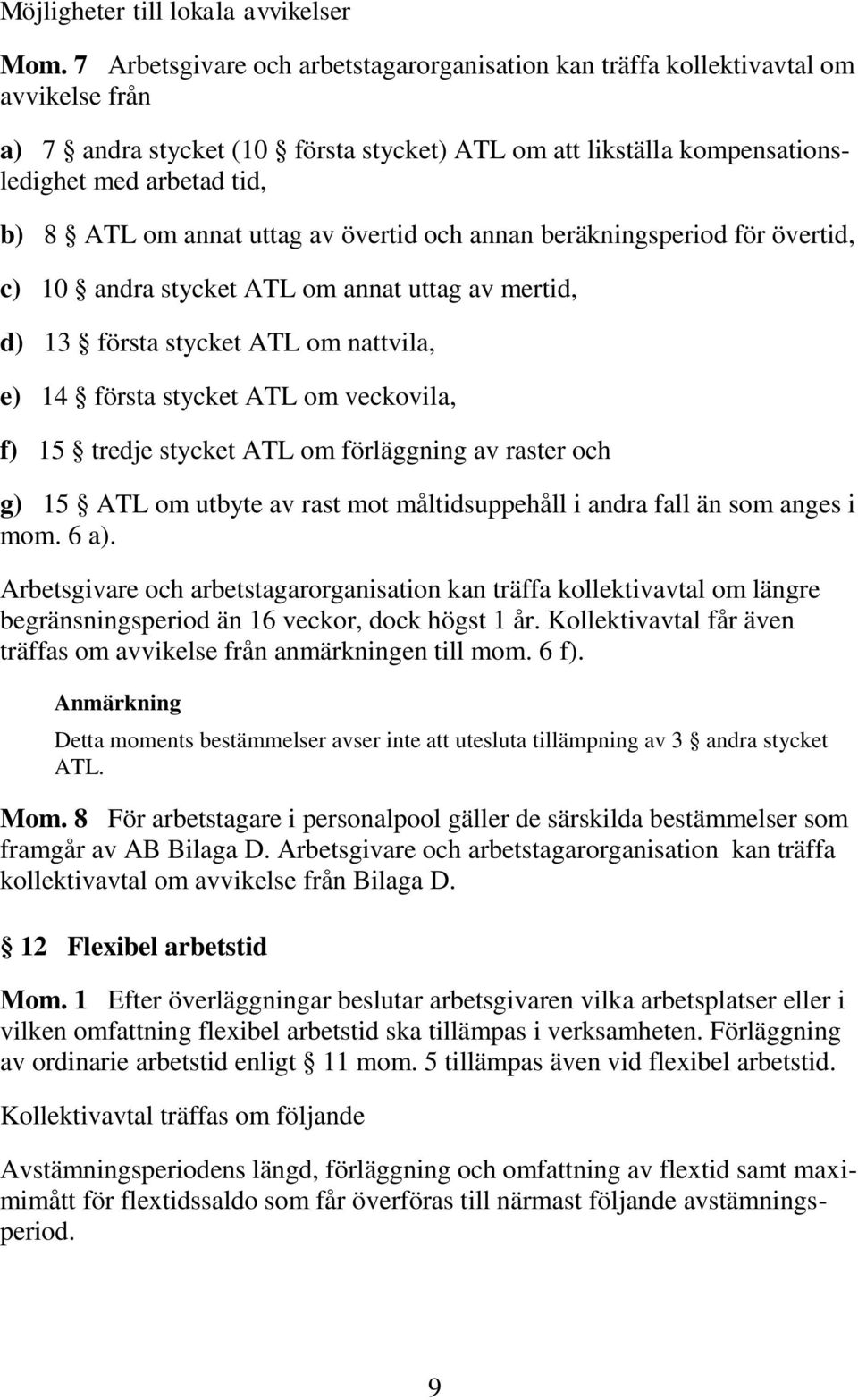 Möjligheter till lokala avvikelser

Mom. 7 Arbetsgivare och arbetstagarorganisation kan träffa kollektivavtal om avvikelse från

a) 7 § andra stycket (10 § första stycket) ATL om att likställa kompensationsledighet med arbetad tid,

b) 8 § ATL om annat uttag av övertid och annan beräkningsperiod för övertid,

c) 10 § andra stycket ATL om annat uttag av mertid,

d) 13 § första stycket ATL om nattvila,

e) 14 § första stycket ATL om veckovila,

f) 15 § tredje stycket ATL om förläggning av raster och

g) 15 § ATL om utbyte av rast mot måltidsuppehåll i andra fall än som anges i mom. 6 a).

Arbetsgivare och arbetstagarorganisation kan träffa kollektivavtal om längre begränsningsperiod än 16 veckor, dock högst 1 år. Kollektivavtal får även träffas om avvikelse från anmärkningen till mom. 6 f).

Anmärkning

Detta moments bestämmelser avser inte att utesluta tillämpning av 3 § andra stycket ATL.

Mom. 8 För arbetstagare i personalpool gäller de särskilda bestämmelser som framgår av AB Bilaga D. Arbetsgivare och arbetstagarorganisation kan träffa kollektivavtal om avvikelse från Bilaga D.

§ 12 Flexibel arbetstid

Mom. 1 Efter överläggningar beslutar arbetsgivaren vilka arbetsplatser eller i vilken omfattning flexibel arbetstid ska tillämpas i verksamheten. Förläggning av ordinarie arbetstid enligt § 11 mom. 5 tillämpas även vid flexibel arbetstid.

Kollektivavtal träffas om följande

Avstämningsperiodens längd, förläggning och omfattning av flextid samt maximimått för flextidssaldo som får överföras till närmast följande avstämningsperiod.

9